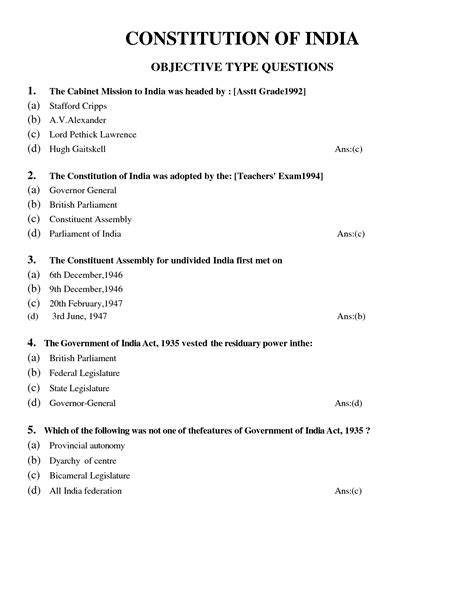 CONSTITUTION OF INDIA

OBJECTIVE TYPE QUESTIONS

1. The Cabinet Mission to India was headed by : [Asstt Grade1992]
(a) Stafford Cripps
(b) A.V.Alexander
(c) Lord Pethick Lawrence
(d) Hugh Gaitskell Ans:(c)

2. The Constitution of India was adopted by the: [Teachers' Exam1994]
(a) Governor General
(b) British Parliament
(c) Constituent Assembly
(d) Parliament of India Ans:(c)

3. The Constituent Assembly for undivided India first met on
(a) 6th December,1946
(b) 9th December,1946
(c) 20th February,1947
(d) 3rd June, 1947 Ans:(b)

4. The Government of India Act, 1935 vested the residuary power inthe:
(a) British Parliament
(b) Federal Legislature
(c) State Legislature
(d) Governor-General Ans:(d)

5. Which of the following was not one of thefeatures of Government of India Act, 1935 ?
(a) Provincial autonomy
(b) Dyarchy of centre
(c) Bicameral Legislature
(d) All India federation Ans:(c)